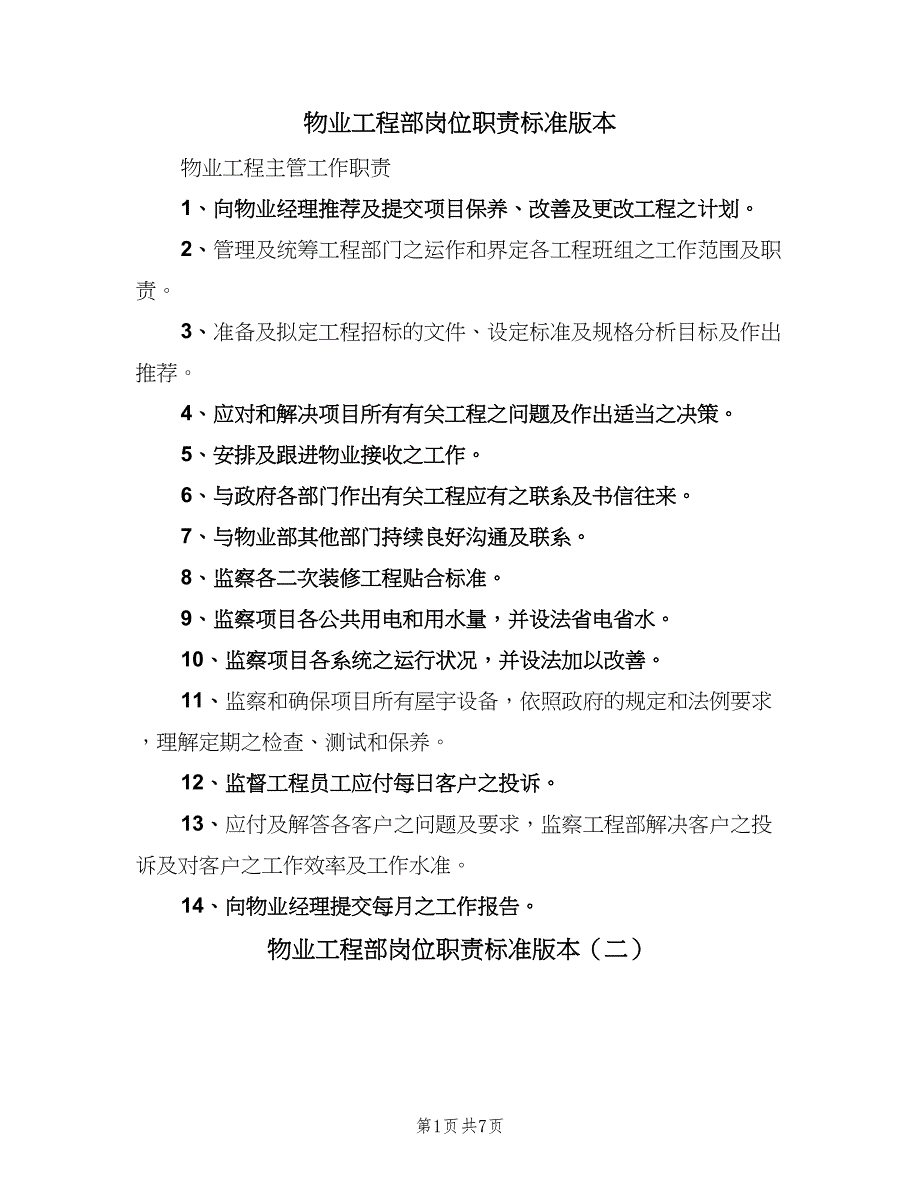 物业工程部岗位职责标准版本

物业工程主管工作职责

1、向物业经理推荐及提交项目保养、改善及更改工程之计划。

2、管理及统筹工程部门之运作和界定各工程班组之工作范围及职责。

3、准备及拟定工程招标的文件、设定标准及规格分析目标及作出推荐。

4、应对和解决项目所有有关工程之问题及作出适当之决策。

5、安排及跟进物业接收之工作。

6、与政府各部门作出有关工程应有之联系及书信往来。

7、与物业部其他部门持续良好沟通及联系。

8、监察各二次装修工程贴合标准。

9、监察项目各公共用电和用水量，并设法省电省水。

10、监察项目各系统之运行状况，并设法加以改善。

11、监察和确保项目所有屋宇设备，依照政府的规定和法例要求，理解定期之检查、测试和保养。

12、监督工程员工应付每日客户之投诉。

13、应付及解答各客户之问题及要求，监察工程部解决客户之投诉及对客户之工作效率及工作水准。

14、向物业经理提交每月之工作报告。

物业工程部岗位职责标准版本（二）

第1页 共7页